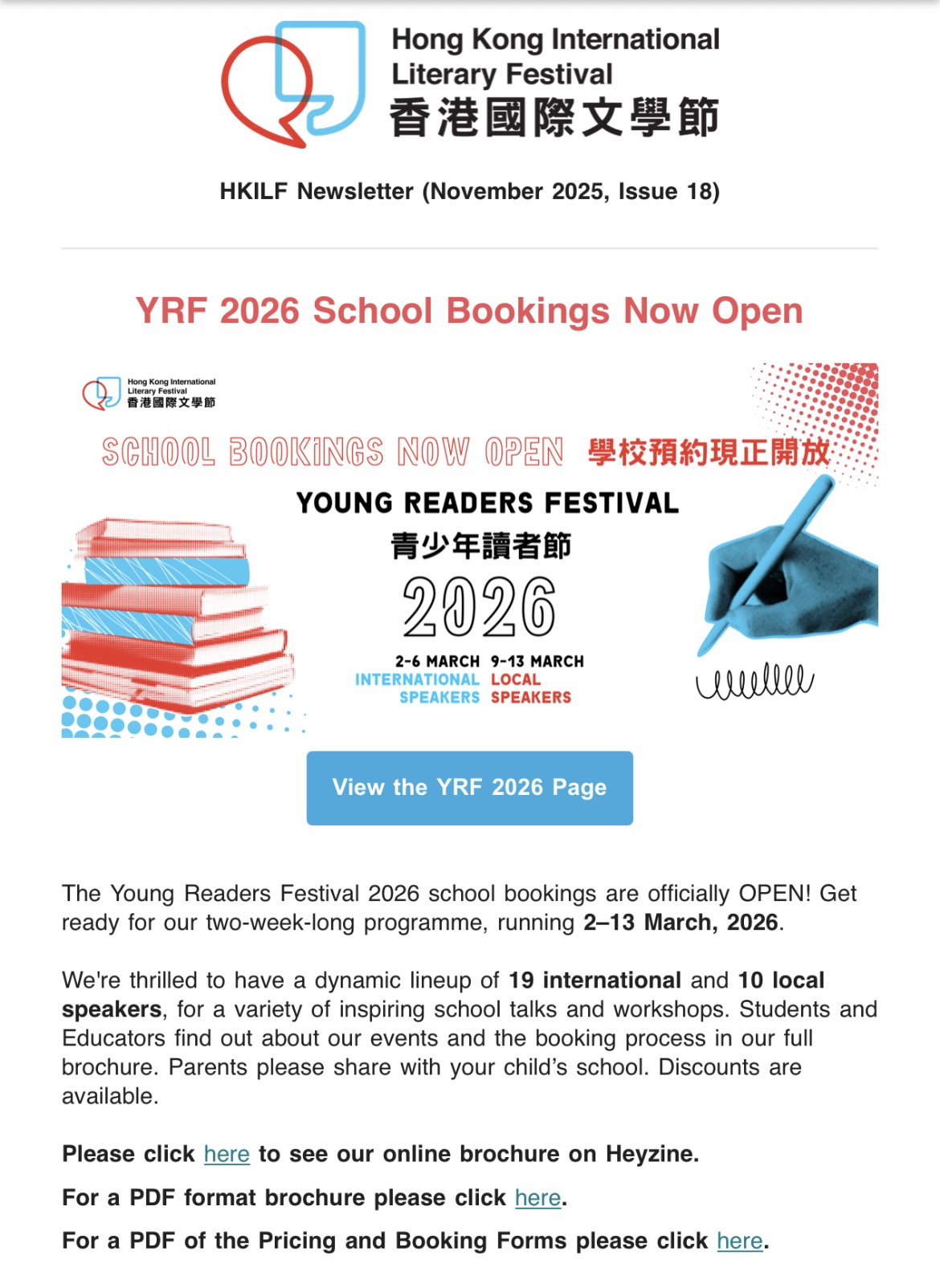 Hong Kong International Literary Festival
香港國際文學節

HKILF Newsletter (November 2025, Issue 18)

YRF 2026 School Bookings Now Open

Hong Kong International Literary Festival
香港國際文學節

SCHOOL BOOKINGS NOW OPEN 學校預約現正開放

YOUNG READERS FESTIVAL
青少年讀者節
2026

2-6 MARCH
INTERNATIONAL SPEAKERS

9-13 MARCH
LOCAL SPEAKERS

View the YRF 2026 Page

The Young Readers Festival 2026 school bookings are officially OPEN! Get ready for our two-week-long programme, running 2–13 March, 2026.

We're thrilled to have a dynamic lineup of 19 international and 10 local speakers, for a variety of inspiring school talks and workshops. Students and Educators find out about our events and the booking process in our full brochure. Parents please share with your child's school. Discounts are available.

Please click here to see our online brochure on Heyzine.

For a PDF format brochure please click here.

For a PDF of the Pricing and Booking Forms please click here.